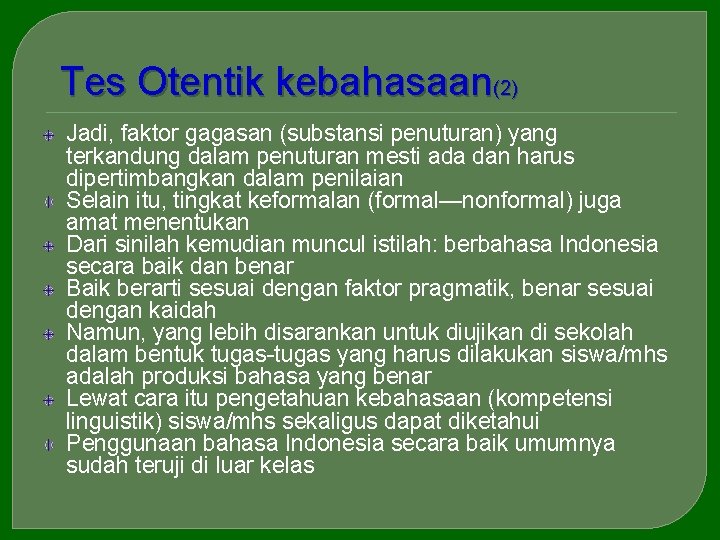 Tes Otentik kebahasaan(2)

Jadi, faktor gagasan (substansi penuturan) yang terkandung dalam penuturan mesti ada dan harus dipertimbangkan dalam penilaian

Selain itu, tingkat keformalan (formal—nonformal) juga amat menentukan

Dari sinilah kemudian muncul istilah: berbahasa Indonesia secara baik dan benar

Baik berarti sesuai dengan faktor pragmatik, benar sesuai dengan kaidah

Namun, yang lebih disarankan untuk diujikan di sekolah dalam bentuk tugas-tugas yang harus dilakukan siswa/mhs adalah produksi bahasa yang benar

Lewat cara itu pengetahuan kebahasaan (kompetensi linguistik) siswa/mhs sekaligus dapat diketahui

Penggunaan bahasa Indonesia secara baik umumnya sudah teruji di luar kelas